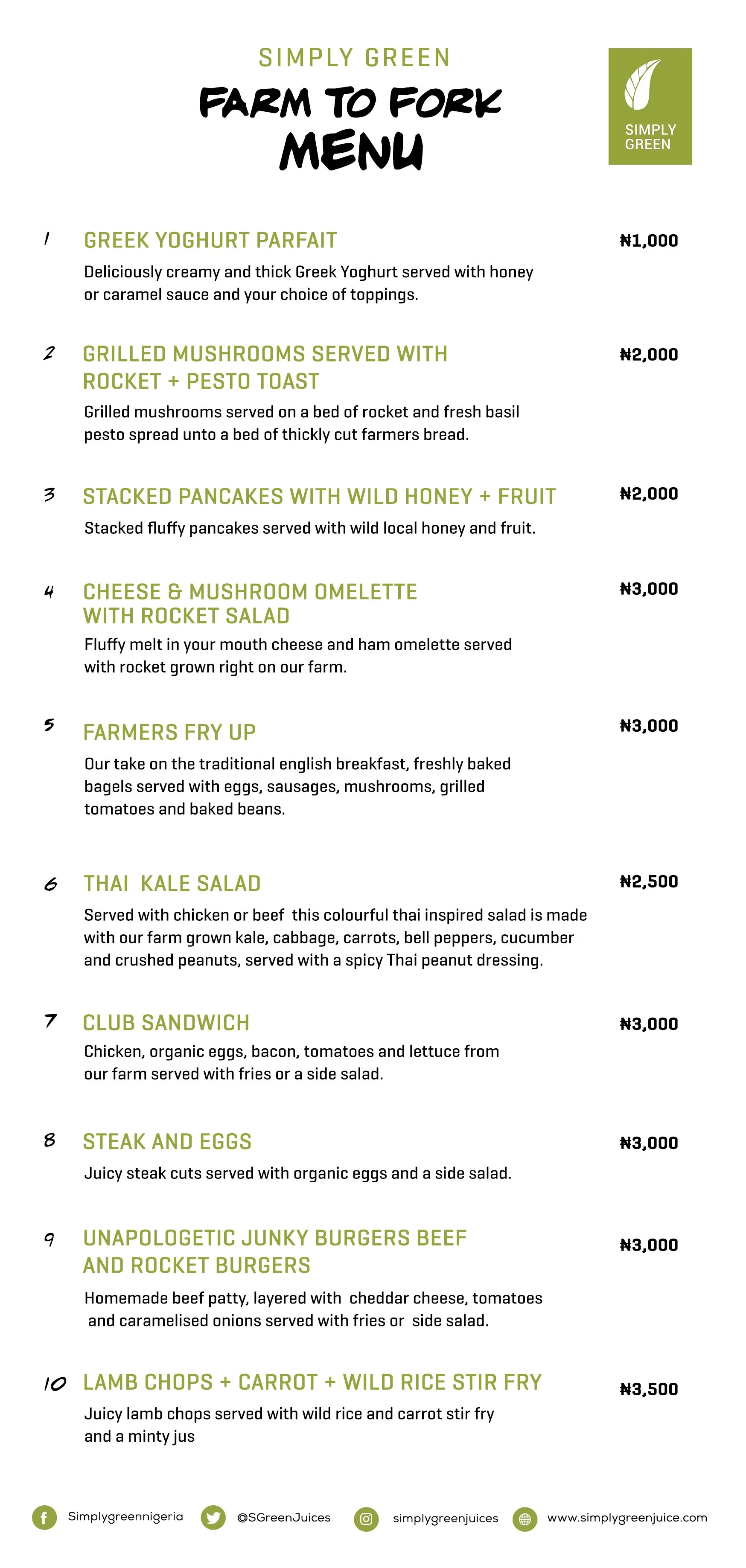 SIMPLY GREEN
FARM TO FORK
MENU

SIMPLY GREEN

1 GREEK YOGHURT PARFAIT ₦1,000
Deliciously creamy and thick Greek Yoghurt served with honey or caramel sauce and your choice of toppings.

2 GRILLED MUSHROOMS SERVED WITH ROCKET + PESTO TOAST ₦2,000
Grilled mushrooms served on a bed of rocket and fresh basil pesto spread unto a bed of thickly cut farmers bread.

3 STACKED PANCAKES WITH WILD HONEY + FRUIT ₦2,000
Stacked fluffy pancakes served with wild local honey and fruit.

4 CHEESE & MUSHROOM OMELETTE WITH ROCKET SALAD ₦3,000
Fluffy melt in your mouth cheese and ham omelette served with rocket grown right on our farm.

5 FARMERS FRY UP ₦3,000
Our take on the traditional english breakfast, freshly baked bagels served with eggs, sausages, mushrooms, grilled tomatoes and baked beans.

6 THAI KALE SALAD ₦2,500
Served with chicken or beef this colourful thai inspired salad is made with our farm grown kale, cabbage, carrots, bell peppers, cucumber and crushed peanuts, served with a spicy Thai peanut dressing.

7 CLUB SANDWICH ₦3,000
Chicken, organic eggs, bacon, tomatoes and lettuce from our farm served with fries or a side salad.

8 STEAK AND EGGS ₦3,000
Juicy steak cuts served with organic eggs and a side salad.

9 UNAPOLOGETIC JUNKY BURGERS BEEF AND ROCKET BURGERS ₦3,000
Homemade beef patty, layered with cheddar cheese, tomatoes and caramelised onions served with fries or side salad.

10 LAMB CHOPS + CARROT + WILD RICE STIR FRY ₦3,500
Juicy lamb chops served with wild rice and carrot stir fry and a minty jus

Simplygreennigeria @SGreenJuices simplygreenjuices www.simplygreenjuice.com